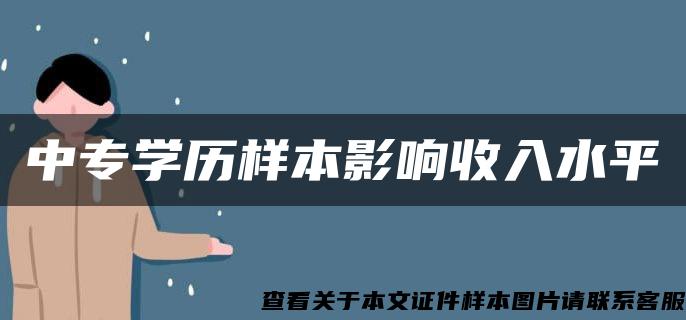 中专学历样本影响收入水平

查看关于本文证件样本图片请联系客服